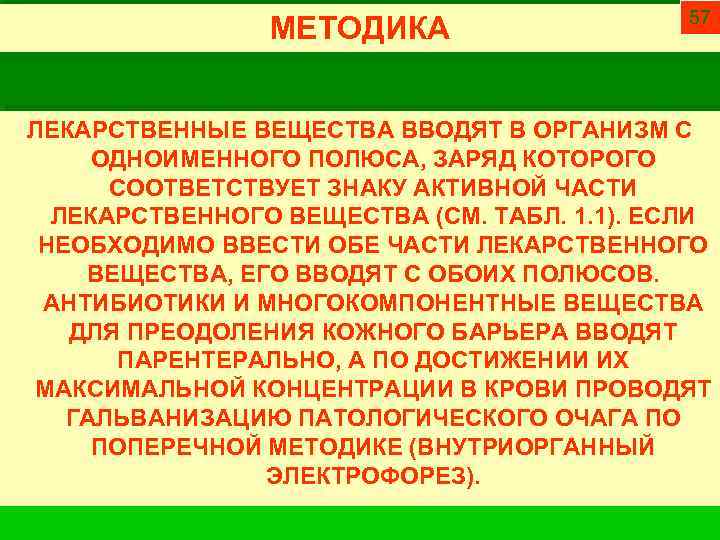 МЕТОДИКА

57

ЛЕКАРСТВЕННЫЕ ВЕЩЕСТВА ВВОДЯТ В ОРГАНИЗМ С ОДНОИМЕННОГО ПОЛЮСА, ЗАРЯД КОТОРОГО СООТВЕТСТВУЕТ ЗНАКУ АКТИВНОЙ ЧАСТИ ЛЕКАРСТВЕННОГО ВЕЩЕСТВА (СМ. ТАБЛ. 1.1). ЕСЛИ НЕОБХОДИМО ВВЕСТИ ОБЕ ЧАСТИ ЛЕКАРСТВЕННОГО ВЕЩЕСТВА, ЕГО ВВОДЯТ С ОБОИХ ПОЛЮСОВ. АНТИБИОТИКИ И МНОГОКОМПОНЕНТНЫЕ ВЕЩЕСТВА ДЛЯ ПРЕОДОЛЕНИЯ КОЖНОГО БАРЬЕРА ВВОДЯТ ПАРЕНТЕРАЛЬНО, А ПО ДОСТИЖЕНИИ ИХ МАКСИМАЛЬНОЙ КОНЦЕНТРАЦИИ В КРОВИ ПРОВОДЯТ ГАЛЬВАНИЗАЦИЮ ПАТОЛОГИЧЕСКОГО ОЧАГА ПО ПОПЕРЕЧНОЙ МЕТОДИКЕ (ВНУТРИОРГАННЫЙ ЭЛЕКТРОФОРЕЗ).